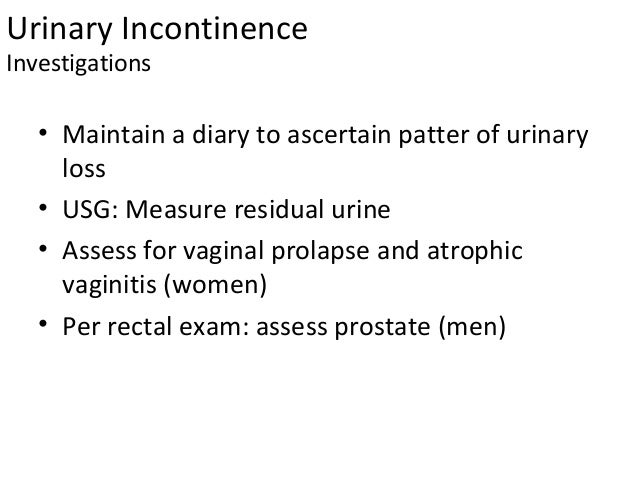 Urinary Incontinence
Investigations

• Maintain a diary to ascertain patter of urinary loss
• USG: Measure residual urine
• Assess for vaginal prolapse and atrophic vaginitis (women)
• Per rectal exam: assess prostate (men)